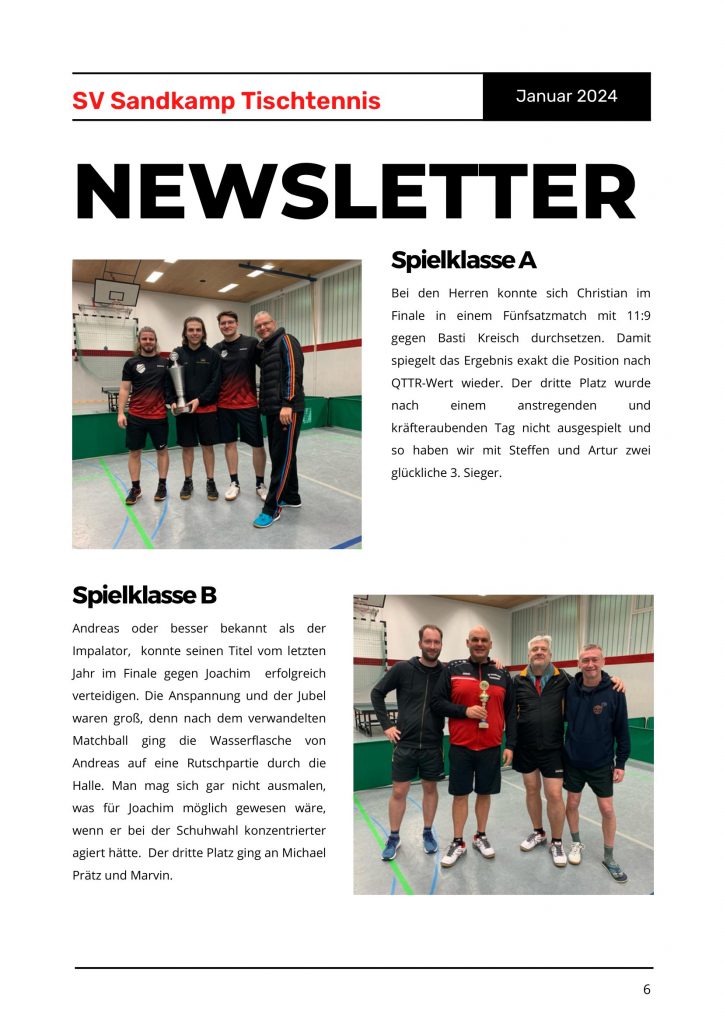 SV Sandkamp Tischtennis

Januar 2024

NEWSLETTER

Spielklasse A

Bei den Herren konnte sich Christian im Finale in einem Fünfsatzmatch mit 11:9 gegen Basti Kreisch durchsetzen. Damit spiegelt das Ergebnis exakt die Position nach QTTR-Wert wieder. Der dritte Platz wurde nach einem anstregenden und kräfteraubenden Tag nicht ausgespielt und so haben wir mit Steffen und Artur zwei glückliche 3. Sieger.

Spielklasse B

Andreas oder besser bekannt als der Impalator, konnte seinen Titel vom letzten Jahr im Finale gegen Joachim erfolgreich verteidigen. Die Anspannung und der Jubel waren groß, denn nach dem verwandelten Matchball ging die Wasserflasche von Andreas auf eine Rutschpartie durch die Halle. Man mag sich gar nicht ausmalen, was für Joachim möglich gewesen wäre, wenn er bei der Schuhwahl konzentrierter agiert hätte. Der dritte Platz ging an Michael Prätz und Marvin.

6